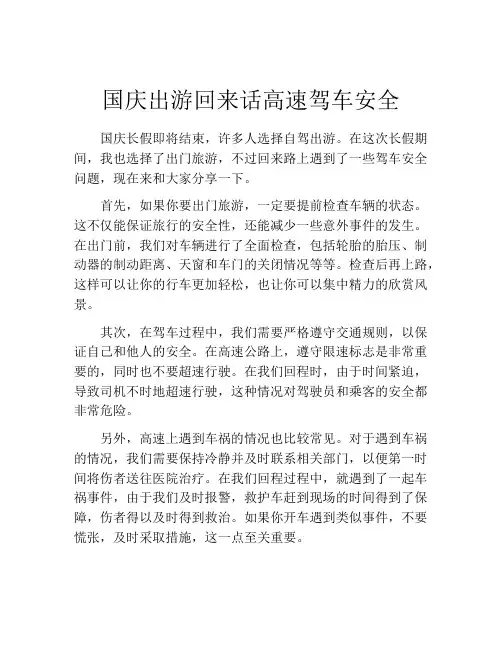 国庆出游回来话高速驾车安全

国庆长假即将结束，许多人选择自驾出游。在这次长假期间，我也选择了出门旅游，不过回来路上遇到了一些驾车安全问题，现在来和大家分享一下。

首先，如果你要出门旅游，一定要提前检查车辆的状态。这不仅能保证旅行的安全性，还能减少一些意外事件的发生。在出门前，我们对车辆进行了全面检查，包括轮胎的胎压、制动器的制动距离、天窗和车门的关闭情况等等。检查后再上路，这样可以让你的行车更加轻松，也让你可以集中精力的欣赏风景。

其次，在驾车过程中，我们需要严格遵守交通规则，以保证自己和他人的安全。在高速公路上，遵守限速标志是非常重要的，同时也不要超速行驶。在我们回程时，由于时间紧迫，导致司机不时地超速行驶，这种情况对驾驶员和乘客的安全都非常危险。

另外，高速上遇到车祸的情况也比较常见。对于遇到车祸的情况，我们需要保持冷静并及时联系相关部门，以便第一时间将伤者送往医院治疗。在我们回程过程中，就遇到了一起车祸事件，由于我们及时报警，救护车赶到现场的时间得到了保障，伤者得以及时得到救治。如果你开车遇到类似事件，不要慌张，及时采取措施，这一点至关重要。